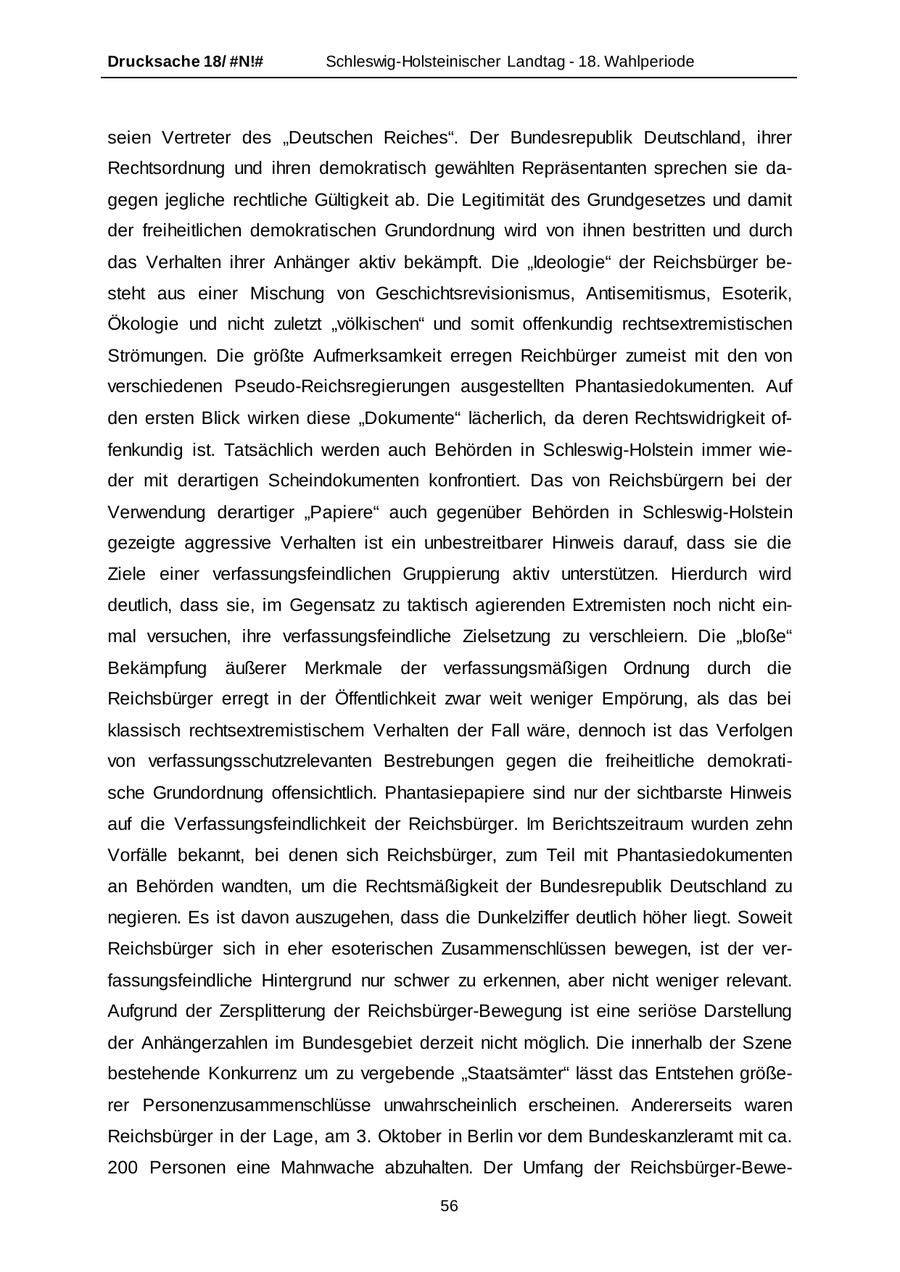 Drucksache 18/ #N!# Schleswig-Holsteinischer Landtag - 18. Wahlperiode

seien Vertreter des „Deutschen Reiches“. Der Bundesrepublik Deutschland, ihrer Rechtsordnung und ihren demokratisch gewählten Repräsentanten sprechen sie dagegen jegliche rechtliche Gültigkeit ab. Die Legitimität des Grundgesetzes und damit der freiheitlichen demokratischen Grundordnung wird von ihnen bestritten und durch das Verhalten ihrer Anhänger aktiv bekämpft. Die „Ideologie“ der Reichsbürger besteht aus einer Mischung von Geschichtsrevisionismus, Antisemitismus, Esoterik, Ökologie und nicht zuletzt „völkischen“ und somit offenkundig rechtsextremistischen Strömungen. Die größte Aufmerksamkeit erregen Reichbürger zumeist mit den von verschiedenen Pseudo-Reichsregierungen ausgestellten Phantasiedokumenten. Auf den ersten Blick wirken diese „Dokumente“ lächerlich, da deren Rechtswidrigkeit offenkundig ist. Tatsächlich werden auch Behörden in Schleswig-Holstein immer wieder mit derartigen Scheindokumenten konfrontiert. Das von Reichsbürgern bei der Verwendung derartiger „Papiere“ auch gegenüber Behörden in Schleswig-Holstein gezeigte aggressive Verhalten ist ein unbestreitbarer Hinweis darauf, dass sie die Ziele einer verfassungsfeindlichen Gruppierung aktiv unterstützen. Hierdurch wird deutlich, dass sie, im Gegensatz zu taktisch agierenden Extremisten noch nicht einmal versuchen, ihre verfassungsfeindliche Zielsetzung zu verschleiern. Die „bloße“ Bekämpfung äußerer Merkmale der verfassungsmäßigen Ordnung durch die Reichsbürger erregt in der Öffentlichkeit zwar weit weniger Empörung, als das bei klassisch rechtsextremistischem Verhalten der Fall wäre, dennoch ist das Verfolgen von verfassungsschutzrelevanten Bestrebungen gegen die freiheitliche demokratische Grundordnung offensichtlich. Phantasiepapiere sind nur der sichtbarste Hinweis auf die Verfassungsfeindlichkeit der Reichsbürger. Im Berichtszeitraum wurden zehn Vorfälle bekannt, bei denen sich Reichsbürger, zum Teil mit Phantasiedokumenten an Behörden wandten, um die Rechtsmäßigkeit der Bundesrepublik Deutschland zu negieren. Es ist davon auszugehen, dass die Dunkelziffer deutlich höher liegt. Soweit Reichsbürger sich in eher esoterischen Zusammenschlüssen bewegen, ist der verfassungsfeindliche Hintergrund nur schwer zu erkennen, aber nicht weniger relevant. Aufgrund der Zersplitterung der Reichsbürger-Bewegung ist eine seriöse Darstellung der Anhängerzahlen im Bundesgebiet derzeit nicht möglich. Die innerhalb der Szene bestehende Konkurrenz um zu vergebende „Staatsämter“ lässt das Entstehen größerer Personenzusammenschlüsse unwahrscheinlich erscheinen. Andererseits waren Reichsbürger in der Lage, am 3. Oktober in Berlin vor dem Bundeskanzleramt mit ca. 200 Personen eine Mahnwache abzuhalten. Der Umfang der Reichsbürger-Bewe-

56